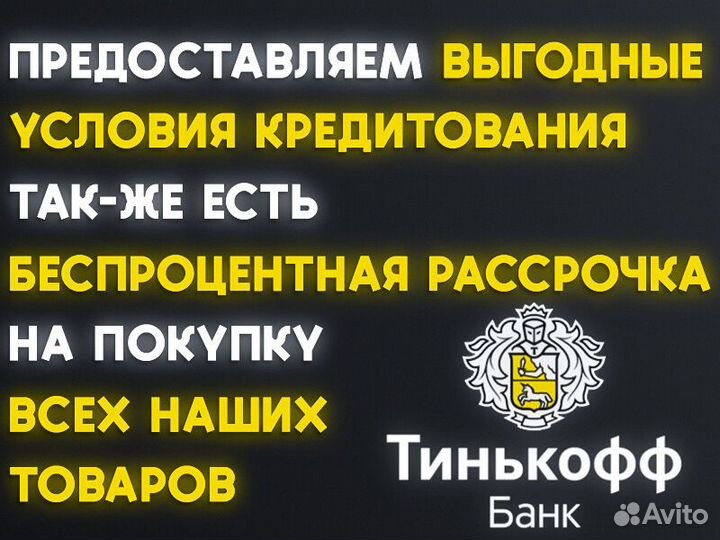 ПРЕДОСТАВЛЯЕМ ВЫГОДНЫЕ УСЛОВИЯ КРЕДИТОВАНИЯ
ТАК-ЖЕ ЕСТЬ
БЕСПРОЦЕНТНАЯ РАССРОЧКА
НА ПОКУПКУ
ВСЕХ НАШИХ
ТОВАРОВ

Тинькофф
Банк

Avito